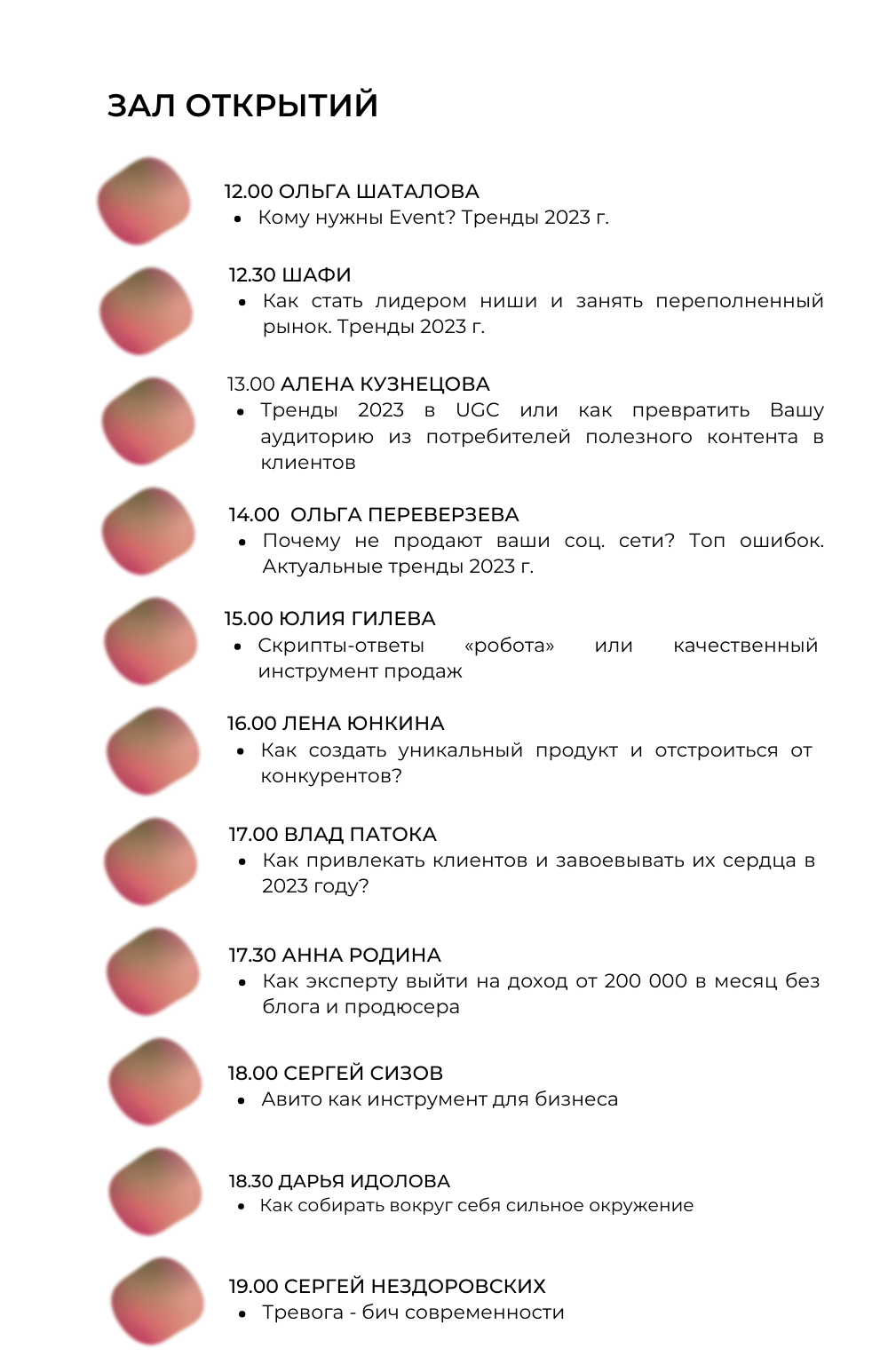 ЗАЛ ОТКРЫТИЙ

12.00 ОЛЬГА ШАТАЛОВА
• Кому нужны Event? Тренды 2023 г.

12.30 ШАФИ
• Как стать лидером ниши и занять переполненный рынок. Тренды 2023 г.

13.00 АЛЕНА КУЗНЕЦОВА
• Тренды 2023 в UGC или как превратить Вашу аудиторию из потребителей полезного контента в клиентов

14.00 ОЛЬГА ПЕРЕВЕРЗЕВА
• Почему не продают ваши соц. сети? Топ ошибок. Актуальные тренды 2023 г.

15.00 ЮЛИЯ ГИЛЕВА
• Скрипты-ответы «робота» или качественный инструмент продаж

16.00 ЛЕНА ЮНКИНА
• Как создать уникальный продукт и отстроиться от конкурентов?

17.00 ВЛАД ПАТОКА
• Как привлекать клиентов и завоевывать их сердца в 2023 году?

17.30 АННА РОДИНА
• Как эксперту выйти на доход от 200 000 в месяц без блога и продюсера

18.00 СЕРГЕЙ СИЗОВ
• Авито как инструмент для бизнеса

18.30 ДАРЬЯ ИДОЛОВА
• Как собирать вокруг себя сильное окружение

19.00 СЕРГЕЙ НЕЗДОРОВСКИХ
• Тревога - бич современности